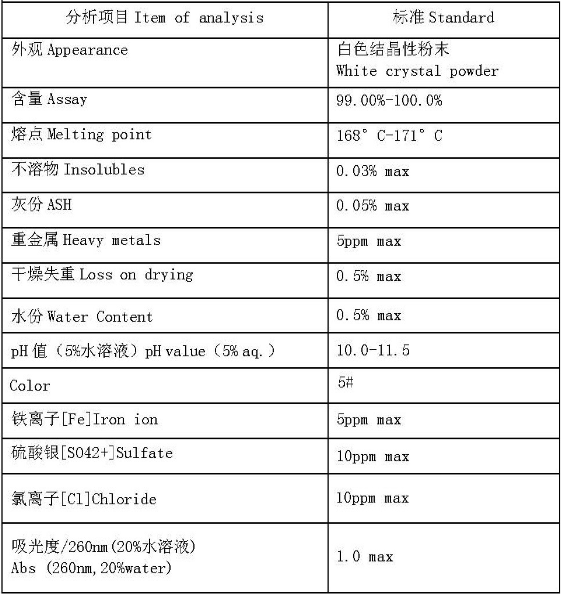 | 分析项目 Item of analysis | 标准 Standard |
|---|---|
| 外观 Appearance | 白色结晶性粉末 White crystal powder |
| 含量 Assay | 99.00%-100.0% |
| 熔点 Melting point | 168° C-171° C |
| 不溶物 Insolubles | 0.03% max |
| 灰份 ASH | 0.05% max |
| 重金属 Heavy metals | 5ppm max |
| 干燥失重 Loss on drying | 0.5% max |
| 水份 Water Content | 0.5% max |
| pH 值（5%水溶液）pH value（5% aq.） | 10.0-11.5 |
| Color | 5# |
| 铁离子[Fe]Iron ion | 5ppm max |
| 硫酸银[SO42+]Sulfate | 10ppm max |
| 氯离子[Cl]Chloride | 10ppm max |
| 吸光度/260nm(20%水溶液) Abs (260nm,20%water) | 1.0 max |